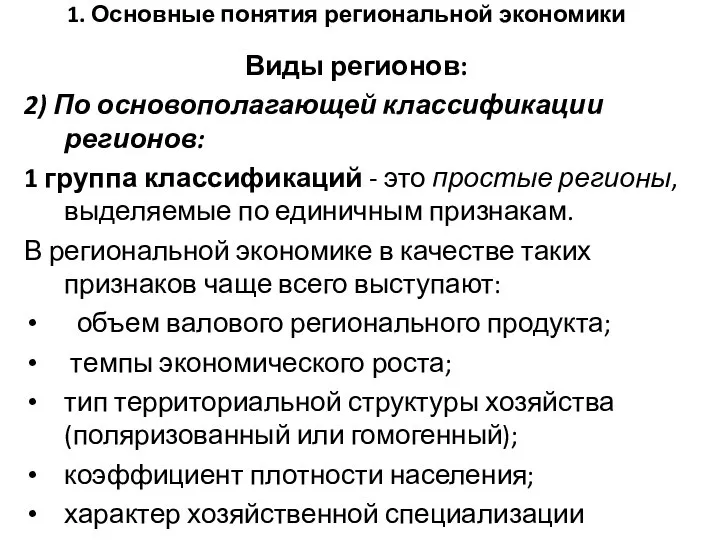 1. Основные понятия региональной экономики

Виды регионов:

2) По основополагающей классификации регионов:

1 группа классификаций - это простые регионы, выделяемые по единичным признакам.

В региональной экономике в качестве таких признаков чаще всего выступают:

• объем валового регионального продукта;
• темпы экономического роста;
• тип территориальной структуры хозяйства (поляризованный или гомогенный);
• коэффициент плотности населения;
• характер хозяйственной специализации